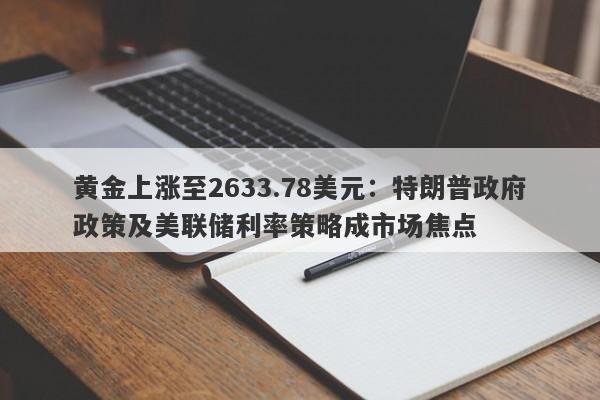 黄金上涨至2633.78美元：特朗普政府政策及美联储利率策略成市场焦点